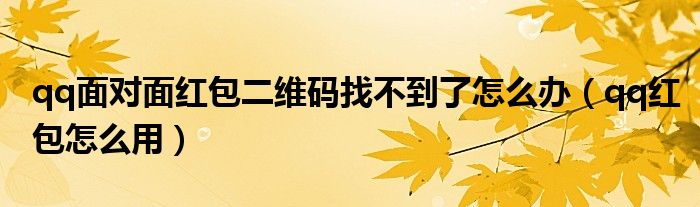 qq面对面红包二维码找不到了怎么办（qq红包怎么用）